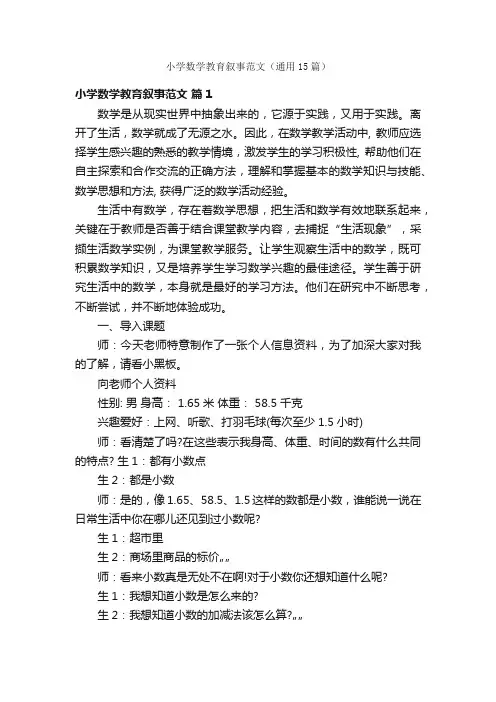 小学数学教育叙事范文（通用 15 篇）

小学数学教育叙事范文 篇 1

数学是从现实世界中抽象出来的，它源于实践，又用于实践。离开了生活，数学就成了无源之水。因此，在数学教学活动中, 教师应选择学生感兴趣的熟悉的教学情境，激发学生的学习积极性, 帮助他们在自主探索和合作交流的正确方法，理解和掌握基本的数学知识与技能、数学思想和方法, 获得广泛的数学活动经验。

生活中有数学，存在着数学思想，把生活和数学有效地联系起来，关键在于教师是否善于结合课堂教学内容，去捕捉“生活现象”，采撷生活数学实例，为课堂教学服务。让学生观察生活中的数学，既可积累数学知识，又是培养学生学习数学兴趣的最佳途径。学生善于研究生活中的数学，本身就是最好的学习方法。他们在研究中不断思考，不断尝试，并不断地体验成功。

一、导入课题

师：今天老师特意制作了一张个人信息资料，为了加深大家对我的了解，请看小黑板。

向老师个人资料

性别: 男 身高： 1.65 米 体重： 58.5 千克

兴趣爱好：上网、听歌、打羽毛球(每次至少 1.5 小时)

师：看清楚了吗?在这些表示我身高、体重、时间的数有什么共同的特点? 生 1：都有小数点

生 2：都是小数

师：是的，像 1.65、58.5、1.5 这样的数都是小数，谁能说一说在日常生活中你在哪儿还见到过小数呢?

生 1：超市里

生 2：商场里商品的标价„„

师：看来小数真是无处不在啊!对于小数你还想知道什么呢?

生 1：我想知道小数是怎么来的?

生 2：我想知道小数的加减法该怎么算?„„